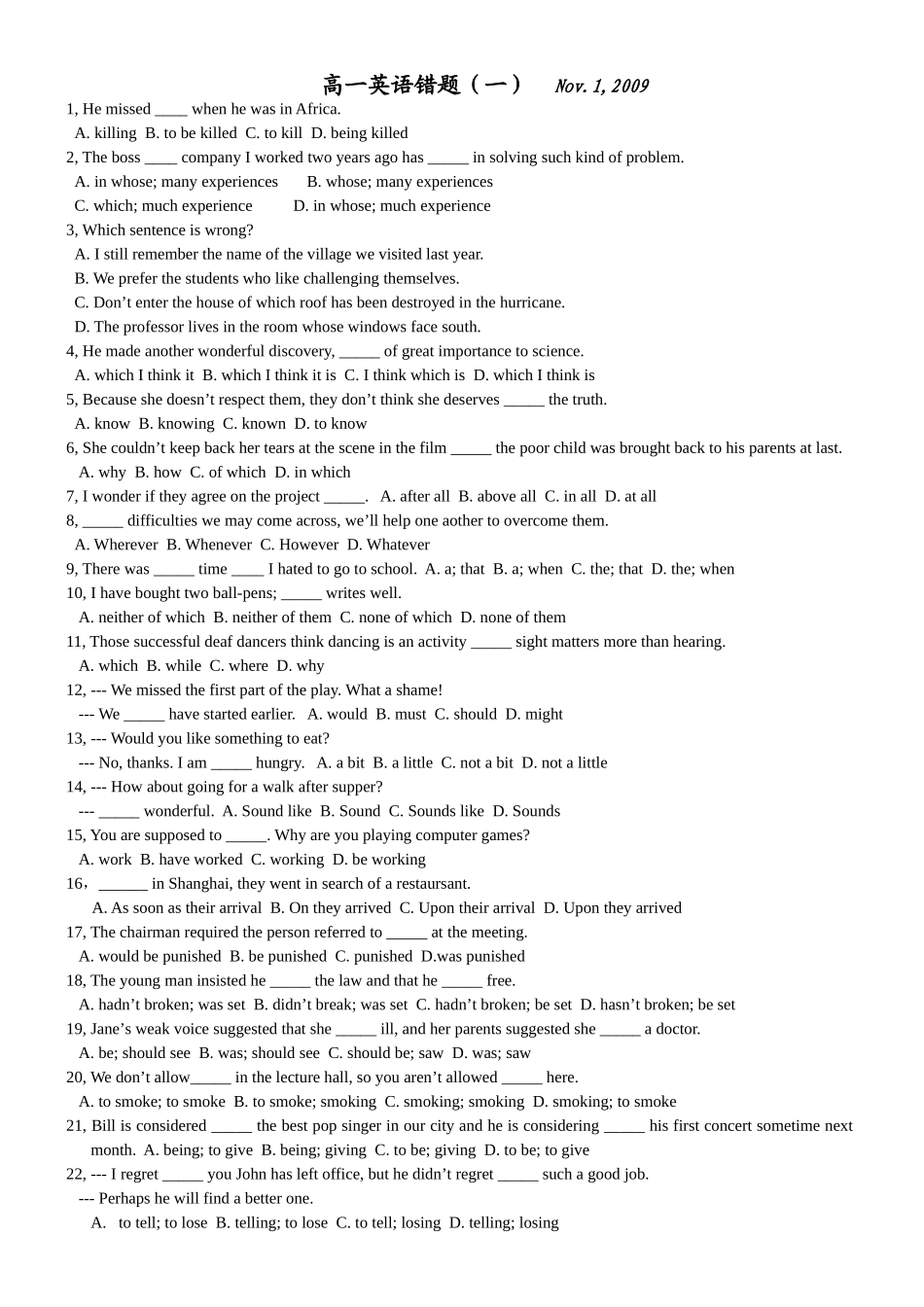 高一英语错题（一） Nov. 1, 2009

1, He missed ____ when he was in Africa.
A. killing B. to be killed C. to kill D. being killed

2, The boss ____ company I worked two years ago has ____ in solving such kind of problem.
A. in whose; many experiences B. whose; many experiences
C. which; much experience D. in whose; much experience

3, Which sentence is wrong?
A. I still remember the name of the village we visited last year.
B. We prefer the students who like challenging themselves.
C. Don't enter the house of which roof has been destroyed in the hurricane.
D. The professor lives in the room whose windows face south.

4, He made another wonderful discovery, ____ of great importance to science.
A. which I think it B. which I think it is C. I think which is D. which I think is

5, Because she doesn't respect them, they don't think she deserves ____ the truth.
A. know B. knowing C. known D. to know

6, She couldn't keep back her tears at the scene in the film ____ the poor child was brought back to his parents at last.
A. why B. how C. of which D. in which

7, I wonder if they agree on the project ____. A. after all B. above all C. in all D. at all

8, ____ difficulties we may come across, we'll help one aother to overcome them.
A. Wherever B. Whenever C. However D. Whatever

9, There was ____ time ____ I hated to go to school. A. a; that B. a; when C. the; that D. the; when

10, I have bought two ball-pens; ____ writes well.
A. neither of which B. neither of them C. none of which D. none of them

11, Those successful deaf dancers think dancing is an activity ____ sight matters more than hearing.
A. which B. while C. where D. why

12, --- We missed the first part of the play. What a shame!
--- We ____ have started earlier. A. would B. must C. should D. might

13, --- Would you like something to eat?
--- No, thanks. I am ____ hungry. A. a bit B. a little C. not a bit D. not a little

14, --- How about going for a walk after supper?
--- ____ wonderful. A. Sound like B. Sound C. Sounds like D. Sounds

15, You are supposed to ____. Why are you playing computer games?
A. work B. have worked C. working D. be working

16，____ in Shanghai, they went in search of a restaursant.
A. As soon as their arrival B. On they arrived C. Upon their arrival D. Upon they arrived

17, The chairman required the person referred to ____ at the meeting.
A. would be punished B. be punished C. punished D.was punished

18, The young man insisted he ____ the law and that he ____ free.
A. hadn't broken; was set B. didn't break; was set C. hadn't broken; be set D. hasn't broken; be set

19, Jane's weak voice suggested that she ____ ill, and her parents suggested she ____ a doctor.
A. be; should see B. was; should see C. should be; saw D. was; saw

20, We don't allow____ in the lecture hall, so you aren't allowed ____ here.
A. to smoke; to smoke B. to smoke; smoking C. smoking; smoking D. smoking; to smoke

21, Bill is considered ____ the best pop singer in our city and he is considering ____ his first concert sometime next month. A. being; to give B. being; giving C. to be; giving D. to be; to give

22, --- I regret ____ you John has left office, but he didn't regret ____ such a good job.
--- Perhaps he will find a better one.
A. to tell; to lose B. telling; to lose C. to tell; losing D. telling; losing